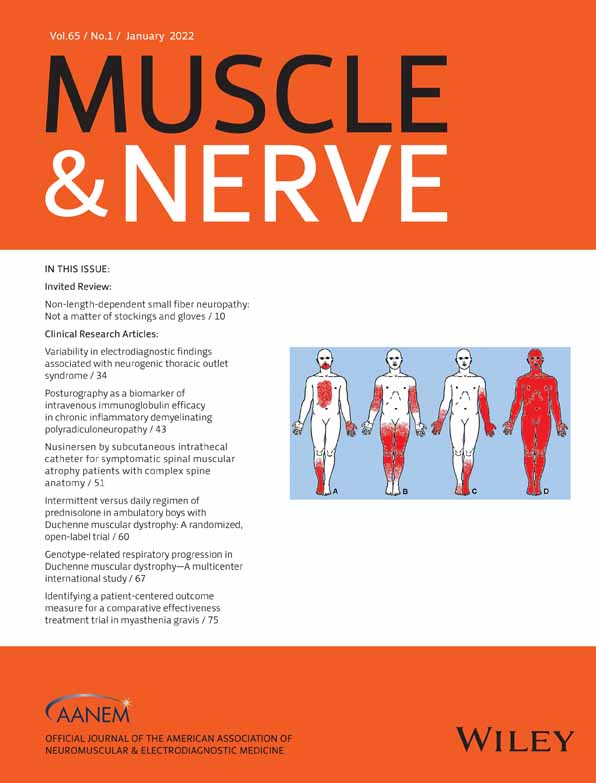 Vol.65 / No.1 / January 2022

MUSCLE & NERVE

IN THIS ISSUE:

Invited Review:

Non-length-dependent small fiber neuropathy: Not a matter of stockings and gloves / 10

Clinical Research Articles:

Variability in electrodiagnostic findings associated with neurogenic thoracic outlet syndrome / 34

Posturography as a biomarker of intravenous immunoglobulin efficacy in chronic inflammatory demyelinating polyradiculoneuropathy / 43

Nusinersen by subcutaneous intrathecal catheter for symptomatic spinal muscular atrophy patients with complex spine anatomy / 51

Intermittent versus daily regimen of prednisolone in ambulatory boys with Duchenne muscular dystrophy: A randomized, open-label trial / 60

Genotype-related respiratory progression in Duchenne muscular dystrophy—A multicenter international study / 67

Identifying a patient-centered outcome measure for a comparative effectiveness treatment trial in myasthenia gravis / 75

A

B

C

D

AANEM

OFFICIAL JOURNAL OF THE AMERICAN ASSOCIATION OF NEUROMUSCULAR & ELECTRODIAGNOSTIC MEDICINE

WILEY